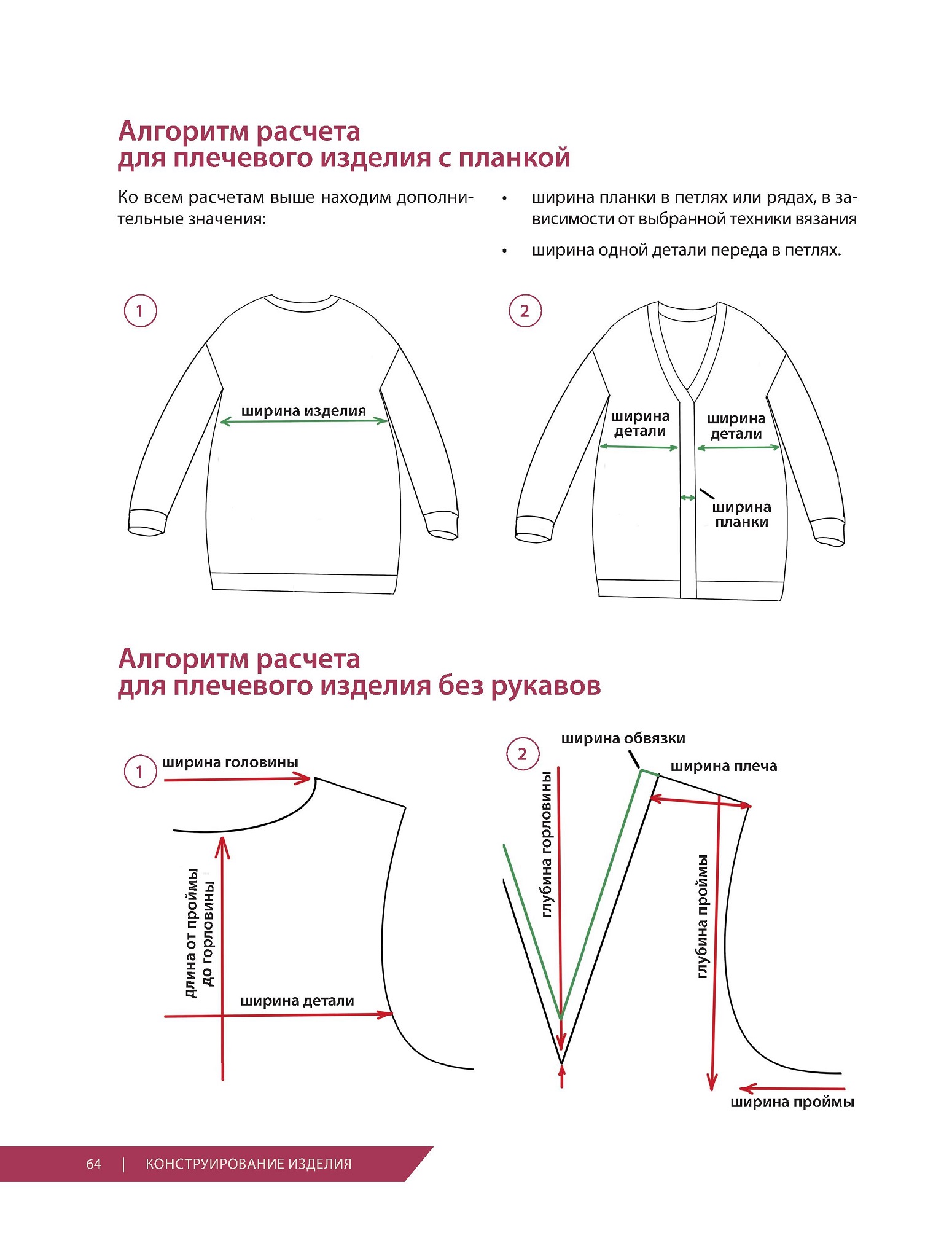 Алгоритм расчета для плечевого изделия с планкой

Ко всем расчетам выше находим дополнительные значения:

• ширина планки в петлях или рядах, в зависимости от выбранной техники вязания
• ширина одной детали переда в петлях.

1

ширина изделия

2

ширина детали

ширина детали

ширина планки

Алгоритм расчета для плечевого изделия без рукавов

1

ширина головины

длина от проймы до горловины

ширина детали

2

ширина обвязки

ширина плеча

глубина горловины

глубина проймы

ширина проймы

64 | КОНСТРУИРОВАНИЕ ИЗДЕЛИЯ